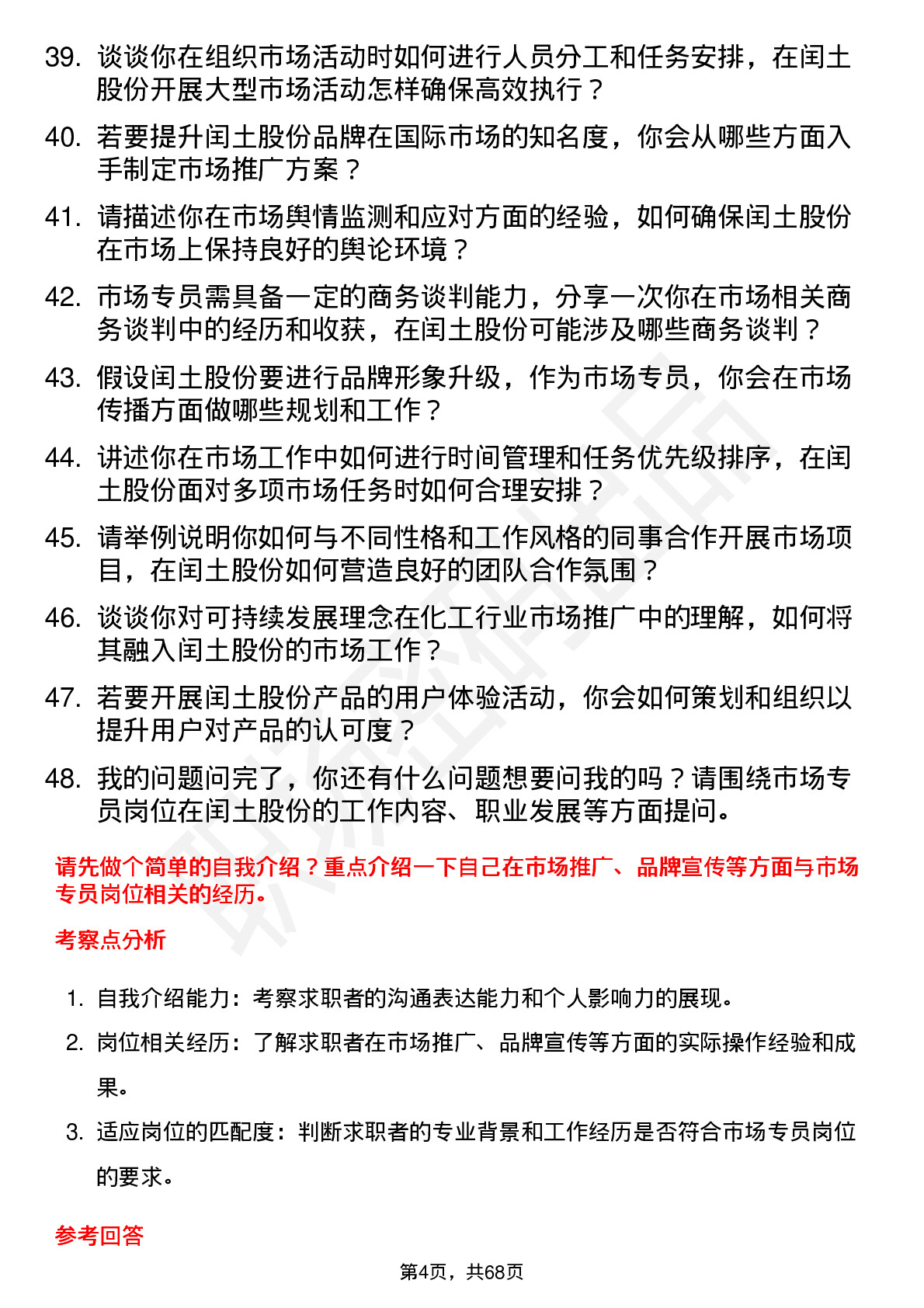 39. 谈谈你在组织市场活动时如何进行人员分工和任务安排，在闰土股份开展大型市场活动怎样确保高效执行？

40. 若要提升闰土股份品牌在国际市场的知名度，你会从哪些方面入手制定市场推广方案？

41. 请描述你在市场舆情监测和应对方面的经验，如何确保闰土股份在市场上保持良好的舆论环境？

42. 市场专员需具备一定的商务谈判能力，分享一次你在市场相关商务谈判中的经历和收获，在闰土股份可能涉及哪些商务谈判？

43. 假设闰土股份要进行品牌形象升级，作为市场专员，你会在市场传播方面做哪些规划和工作？

44. 讲述你在市场工作中如何进行时间管理和任务优先级排序，在闰土股份面对多项市场任务时如何合理安排？

45. 请举例说明你如何与不同性格和工作风格的同事合作开展市场项目，在闰土股份如何营造良好的团队合作氛围？

46. 谈谈你对可持续发展理念在化工行业市场推广中的理解，如何将其融入闰土股份的市场工作？

47. 若要开展闰土股份产品的用户体验活动，你会如何策划和组织以提升用户对产品的认可度？

48. 我的问题问完了，你还有什么问题想要问我的吗？请围绕市场专员岗位在闰土股份的工作内容、职业发展等方面提问。

请先做个简单的自我介绍？重点介绍一下自己在市场推广、品牌宣传等方面与市场专员岗位相关的经历。

考察点分析

1. 自我介绍能力：考察求职者的沟通表达能力和个人影响力的展现。

2. 岗位相关经历：了解求职者在市场推广、品牌宣传等方面的实际操作经验和成果。

3. 适应岗位的匹配度：判断求职者的专业背景和工作经历是否符合市场专员岗位的要求。

参考回答

第4页，共68页